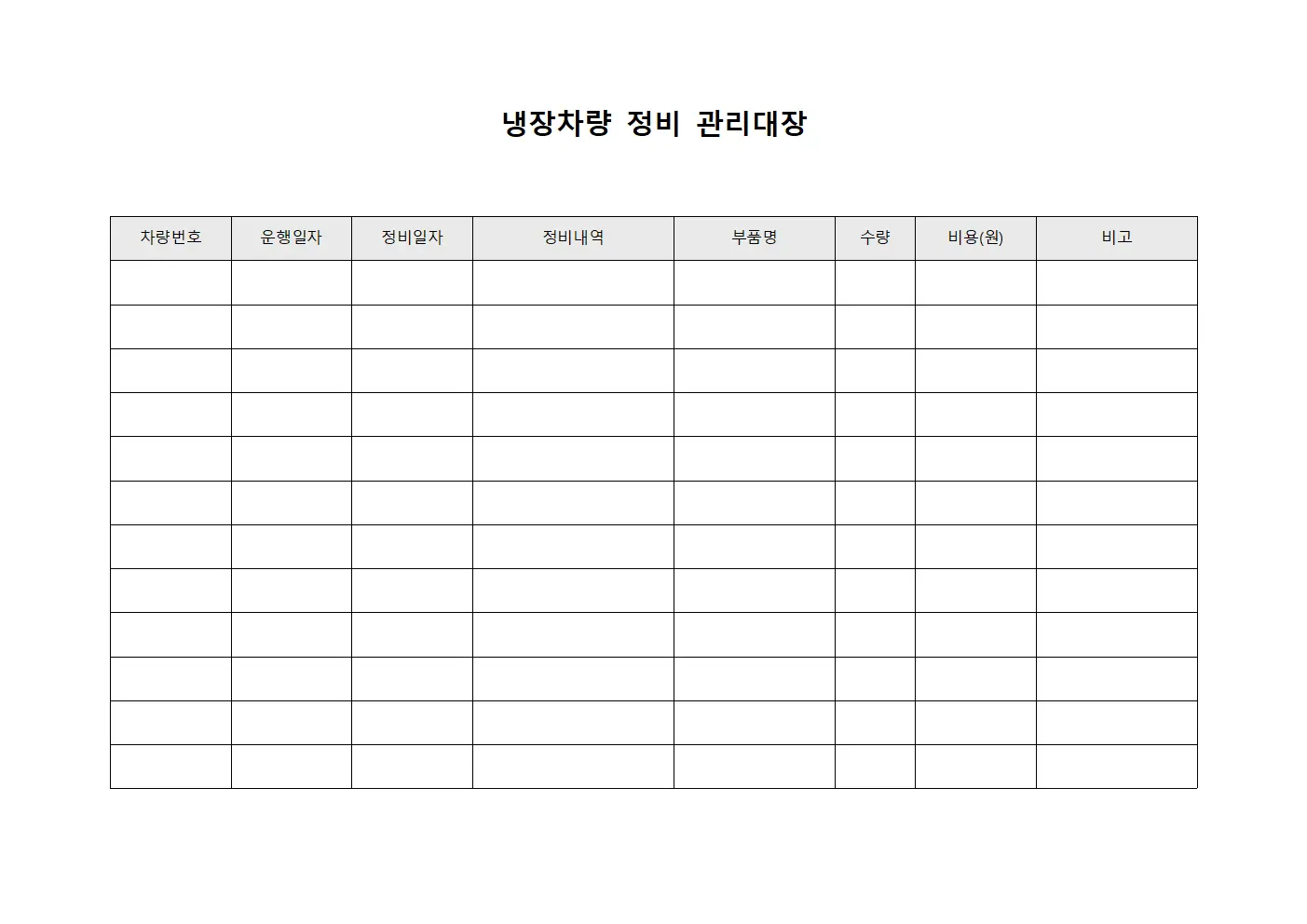 냉장차량 정비 관리대장

| 차량번호 | 운행일자 | 정비일자 | 정비내역 | 부품명 | 수량 | 비용(원) | 비고 |
|---|---|---|---|---|---|---|---|
| | | | | | | | |
| | | | | | | | |
| | | | | | | | |
| | | | | | | | |
| | | | | | | | |
| | | | | | | | |
| | | | | | | | |
| | | | | | | | |
| | | | | | | | |
| | | | | | | | |
| | | | | | | | |
| | | | | | | | |